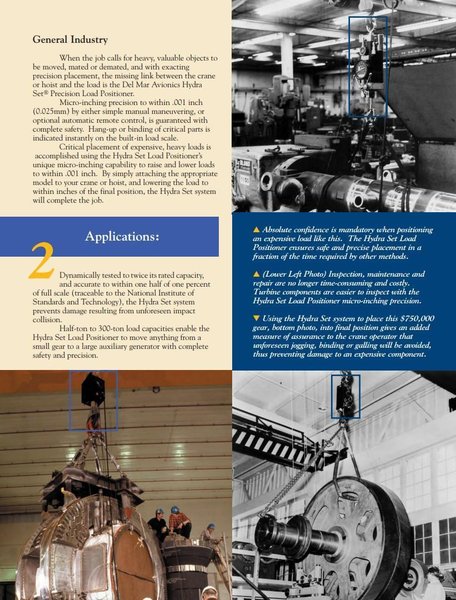 General Industry

When the job calls for heavy, valuable objects to be moved, mated or demated, and with exacting precision placement, the missing link between the crane or hoist and the load is the Del Mar Avionics Hydra Set® Precision Load Positioner.

Micro-inching precision to within .001 inch (0.025mm) by either simple manual maneuvering, or optional automatic remote control, is guaranteed with complete safety. Hang-up or binding of critical parts is indicated instantly on the built-in load scale.

Critical placement of expensive, heavy loads is accomplished using the Hydra Set Load Positioner's unique micro-inching capability to raise and lower loads to within .001 inch. By simply attaching the appropriate model to your crane or hoist, and lowering the load to within inches of the final position, the Hydra Set system will complete the job.

Applications:

2

Dynamically tested to twice its rated capacity, and accurate to within one half of one percent of full scale (traceable to the National Institute of Standards and Technology), the Hydra Set system prevents damage resulting from unforeseen impact collision.

Half-ton to 300-ton load capacities enable the Hydra Set Load Positioner to move anything from a small gear to a large auxiliary generator with complete safety and precision.

▲ Absolute confidence is mandatory when positioning an expensive load like this. The Hydra Set Load Positioner ensures safe and precise placement in a fraction of the time required by other methods.

▲ (Lower Left Photo) Inspection, maintenance and repair are no longer time-consuming and costly. Turbine components are easier to inspect with the Hydra Set Load Positioner micro-inching precision.

▼ Using the Hydra Set system to place this $750,000 gear, bottom photo, into final position gives an added measure of assurance to the crane operator that unforeseen jogging, binding or galling will be avoided, thus preventing damage to an expensive component.